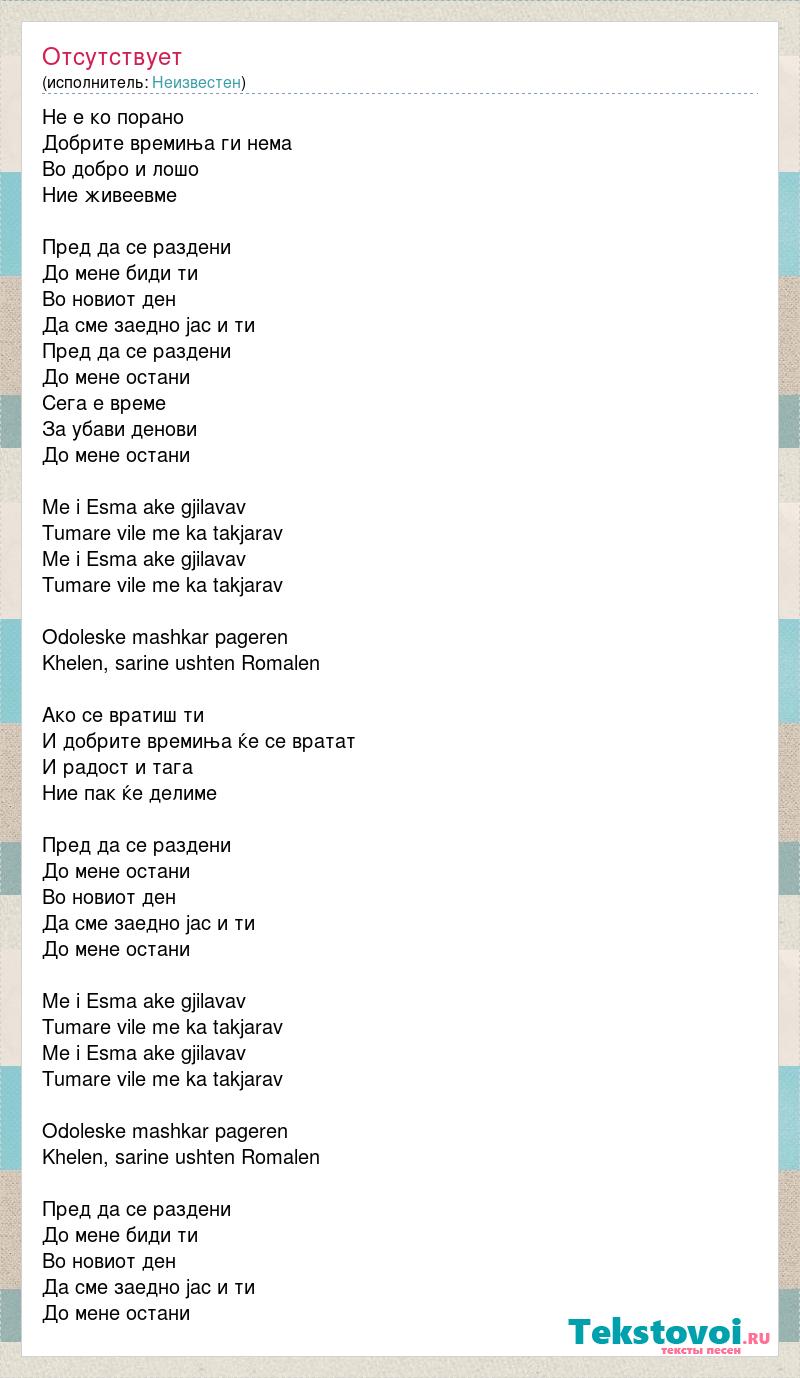 Отсутствует
(исполнитель: Неизвестен)

Не е ко порано
Добрите времиња ги нема
Во добро и лошо
Ние живеевме

Пред да се раздени
До мене биди ти
Во новиот ден
Да сме заедно јас и ти
Пред да се раздени
До мене остани
Сега е време
За убави денови
До мене остани

Me i Esma ake gjilavav
Tumare vile me ka takjarav
Me i Esma ake gjilavav
Tumare vile me ka takjarav

Odoleske mashkar pageren
Khelen, sarine ushten Romalen

Ако се вратиш ти
И добрите времиња ќе се вратат
И радост и тага
Ние пак ќе делиме

Пред да се раздени
До мене остани
Во новиот ден
Да сме заедно јас и ти
До мене остани

Me i Esma ake gjilavav
Tumare vile me ka takjarav
Me i Esma ake gjilavav
Tumare vile me ka takjarav

Odoleske mashkar pageren
Khelen, sarine ushten Romalen

Пред да се раздени
До мене биди ти
Во новиот ден
Да сме заедно јас и ти
До мене остани

Tekstovoi.RU
тексты песен